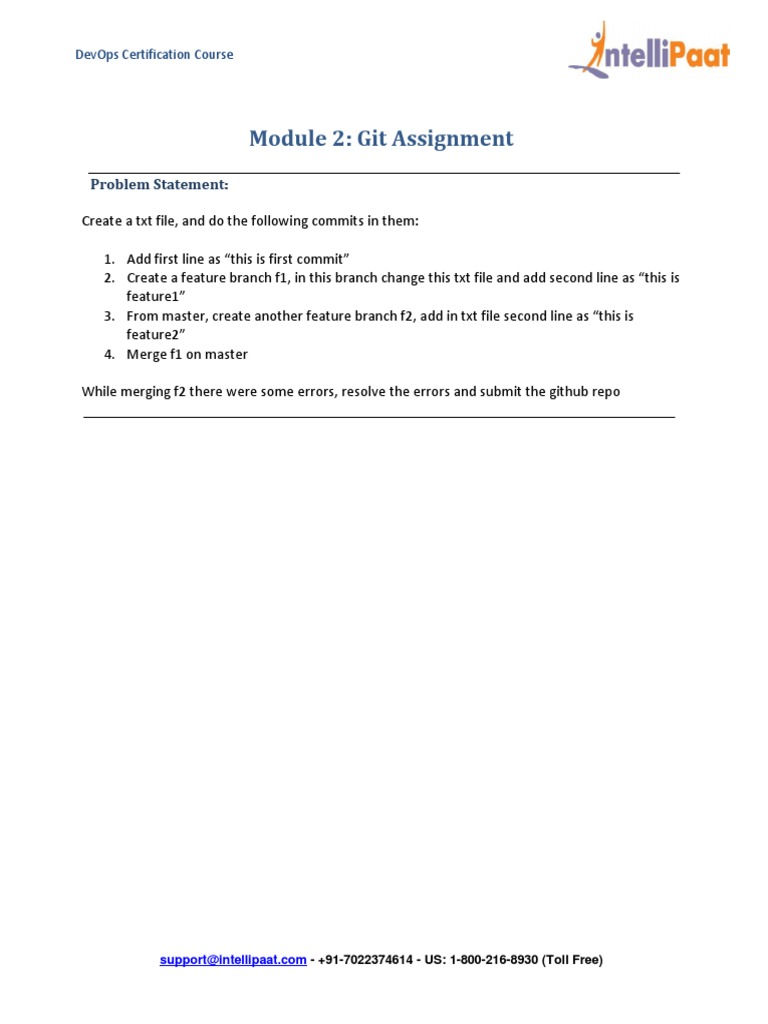 DevOps Certification Course

IntelliPaat

Module 2: Git Assignment

Problem Statement:

Create a txt file, and do the following commits in them:

1. Add first line as “this is first commit”
2. Create a feature branch f1, in this branch change this txt file and add second line as “this is feature1”
3. From master, create another feature branch f2, add in txt file second line as “this is feature2”
4. Merge f1 on master

While merging f2 there were some errors, resolve the errors and submit the github repo

support@intellipaat.com - +91-7022374614 - US: 1-800-216-8930 (Toll Free)